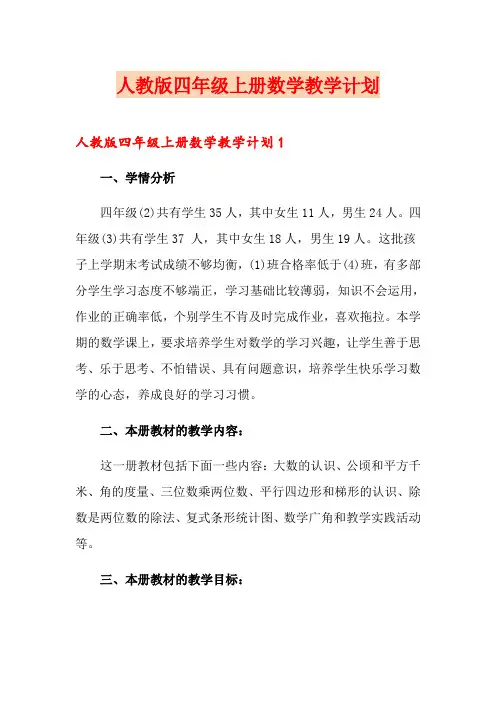 人教版四年级上册数学教学计划

人教版四年级上册数学教学计划1

一、学情分析

四年级(2)共有学生35人，其中女生11人，男生24人。四年级(3)共有学生37 人，其中女生18人，男生19人。这批孩子上学期末考试成绩不够均衡，(1)班合格率低于(4)班，有多部分学生学习态度不够端正，学习基础比较薄弱，知识不会运用，作业的正确率低，个别学生不肯及时完成作业，喜欢拖拉。本学期的数学课上，要求培养学生对数学的学习兴趣，让学生善于思考、乐于思考、不怕错误、具有问题意识，培养学生快乐学习数学的心态，养成良好的学习习惯。

二、本册教材的教学内容：

这一册教材包括下面一些内容：大数的认识、公顷和平方千米、角的度量、三位数乘两位数、平行四边形和梯形的认识、除数是两位数的除法、复式条形统计图、数学广角和教学实践活动等。

三、本册教材的教学目标：